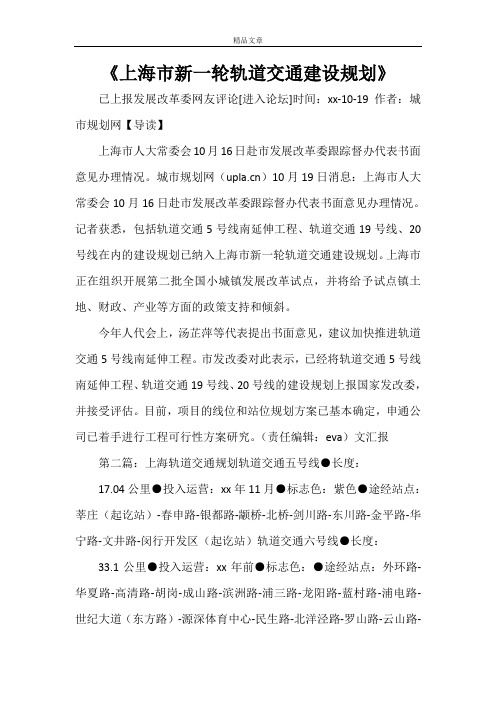 精品文章

《上海市新一轮轨道交通建设规划》

已上报发展改革委网友评论[进入论坛]时间：xx-10-19 作者：城市规划网【导读】

上海市人大常委会10月16日赴市发展改革委跟踪督办代表书面意见办理情况。城市规划网（upla.cn）10月19日消息：上海市人大常委会10月16日赴市发展改革委跟踪督办代表书面意见办理情况。记者获悉，包括轨道交通5号线南延伸工程、轨道交通19号线、20号线在内的建设规划已纳入上海市新一轮轨道交通建设规划。上海市正在组织开展第二批全国小城镇发展改革试点，并将给予试点镇土地、财政、产业等方面的政策支持和倾斜。

今年人代会上，汤芷萍等代表提出书面意见，建议加快推进轨道交通5号线南延伸工程。市发改委对此表示，已经将轨道交通5号线南延伸工程、轨道交通19号线、20号线的建设规划上报国家发改委，并接受评估。目前，项目的线位和站位规划方案已基本确定，申通公司已着手进行工程可行性方案研究。（责任编辑：eva）文汇报

第二篇：上海轨道交通规划轨道交通五号线●长度：

17.04公里●投入运营：xx年11月●标志色：紫色●途经站点：莘庄（起讫站）-春申路-银都路-颛桥-北桥-剑川路-东川路-金平路-华宁路-文井路-闵行开发区（起讫站）轨道交通六号线●长度：

33.1公里●投入运营：xx年前●标志色：●途经站点：外环路-华夏路-高清路-胡岗-成山路-滨洲路-浦三路-龙阳路-蓝村路-浦电路-世纪大道（东方路）-源深体育中心-民生路-北洋泾路-罗山路-云山路-